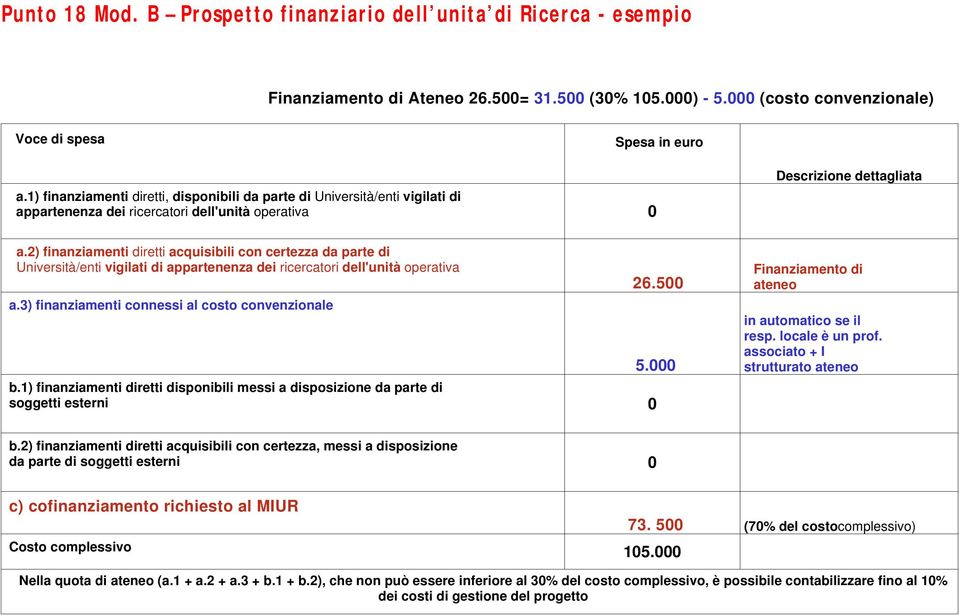 Punto 18 Mod. B – Prospetto finanziario dell'unita'di Ricerca - esempio

Finanziamento di Ateneo 26.500= 31.500 (30% 105.000) - 5.000 (costo convenzionale)

| Voce di spesa | Spesa in euro | Descrizione dettagliata |
|---|---|---|
| a.1) finanziamenti diretti, disponibili da parte di Università/enti vigilati di appartenenza dei ricercatori dell'unità operativa | 0 | |
| a.2) finanziamenti diretti acquisibili con certezza da parte di Università/enti vigilati di appartenenza dei ricercatori dell'unità operativa | 26.500 | Finanziamento di ateneo |
| a.3) finanziamenti connessi al costo convenzionale | 5.000 | in automatico se il resp. locale è un prof. associato + I strutturato ateneo |
| b.1) finanziamenti diretti disponibili messi a disposizione da parte di soggetti esterni | 0 | |
| b.2) finanziamenti diretti acquisibili con certezza, messi a disposizione da parte di soggetti esterni | 0 | |
| c) cofinanziamento richiesto al MIUR | 73. 500 | (70% del costocomplessivo) |
| Costo complessivo | 105.000 | |

Nella quota di ateneo (a.1 + a.2 + a.3 + b.1 + b.2), che non può essere inferiore al 30% del costo complessivo, è possibile contabilizzare fino al 10% dei costi di gestione del progetto